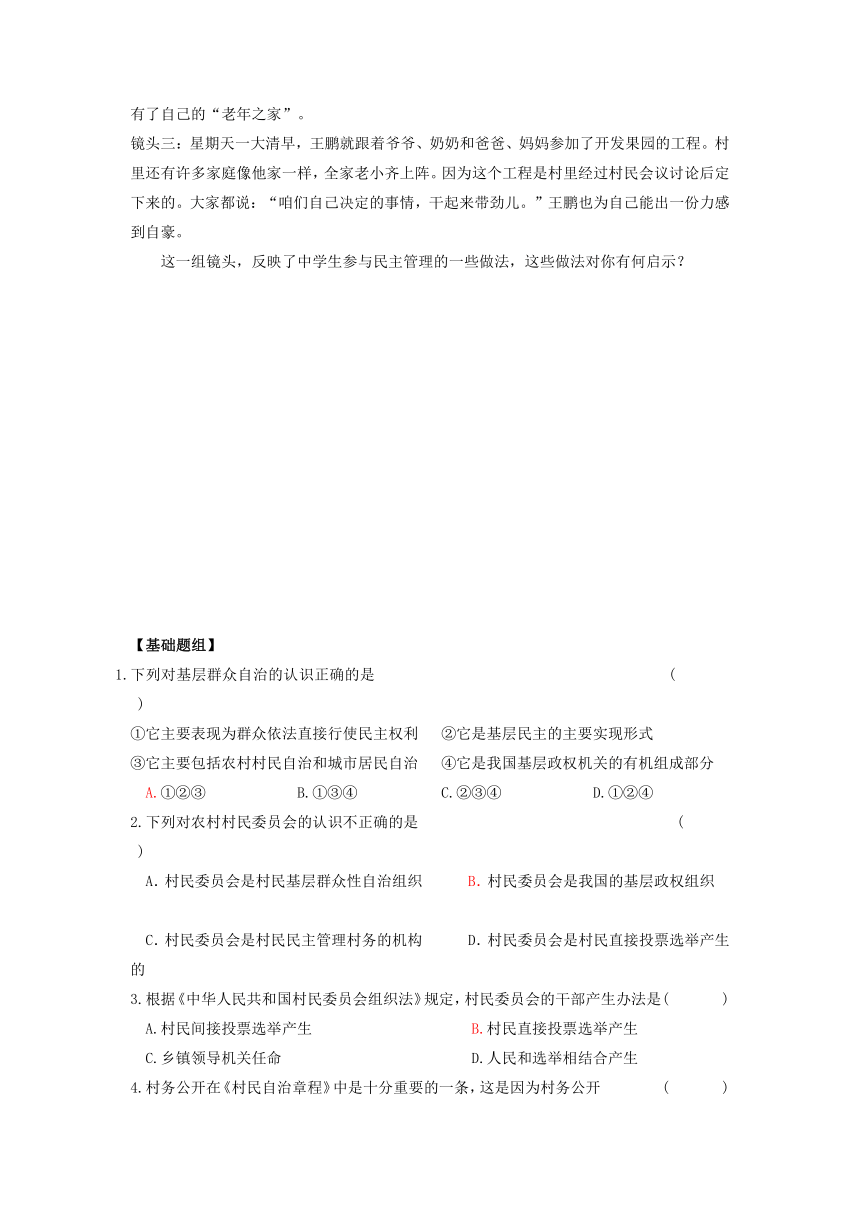 有了自己的“老年之家”。

镜头三：星期天一大清早，王鹏就跟着爷爷、奶奶和爸爸、妈妈参加了开发果园的工程。村里还有许多家庭像他家一样，全家老小齐上阵。因为这个工程是村里经过村民会议讨论后定下来的。大家都说：“咱们自己决定的事情，干起来带劲儿。”王鹏也为自己能出一份力感到自豪。

这一组镜头，反映了中学生参与民主管理的一些做法，这些做法对你有何启示？

【基础题组】

1.下列对基层群众自治的认识正确的是 ( )

①它主要表现为群众依法直接行使民主权利 ②它是基层民主的主要实现形式

③它主要包括农村村民自治和城市居民自治 ④它是我国基层政权机关的有机组成部分

A.①②③ B.①③④ C.②③④ D.①②④

2.下列对农村村民委员会的认识不正确的是 ( )

A．村民委员会是村民基层群众性自治组织 B．村民委员会是我国的基层政权组织

C．村民委员会是村民民主管理村务的机构 D．村民委员会是村民直接投票选举产生的

3.根据《中华人民共和国村民委员会组织法》规定，村民委员会的干部产生办法是( )

A.村民间接投票选举产生 B.村民直接投票选举产生

C.乡镇领导机关任命 D.人民和选举相结合产生

4.村务公开在《村民自治章程》中是十分重要的一条，这是因为村务公开 ( )